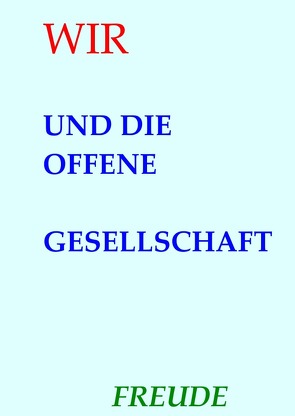 WIR

UND DIE
OFFENE

GESELLSCHAFT

FREUDE